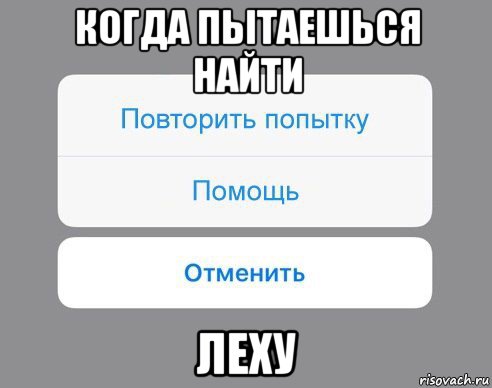 КОГДА ПЫТАЕШЬСЯ НАЙТИ

Повторить попытку

Помощь

Отменить

ЛЕХУ

risovach.ru